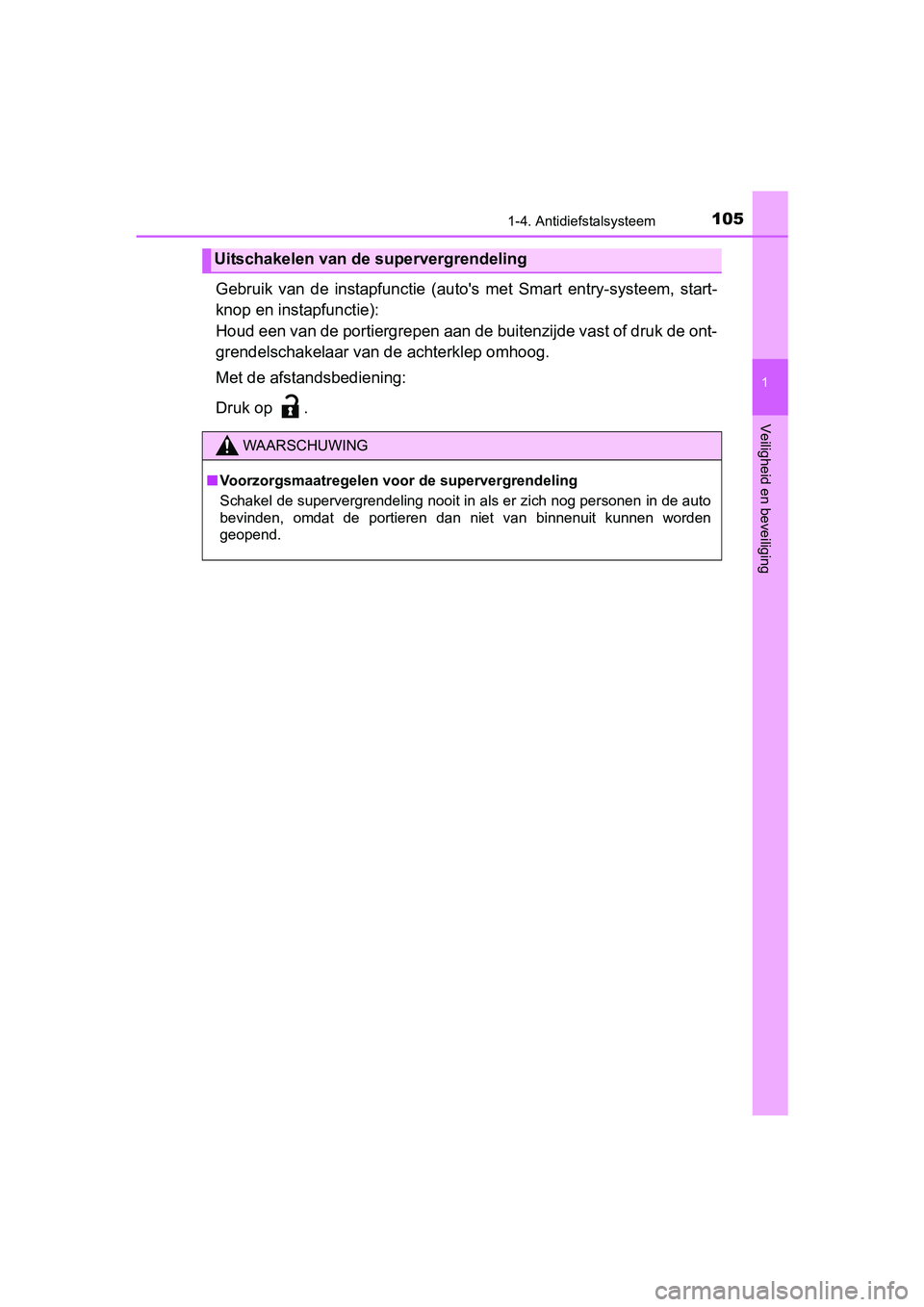 1-4. Antidiefstalsysteem

105

1

Veiligheid en beveiliging

Uitschakelen van de supervergrendeling

Gebruik van de instapfunctie (auto's met Smart entry-systeem, startknop en instapfunctie):
Houd een van de portiergrepen aan de buitenzijde vast of druk de ontgrendelschakelaar van de achterklep omhoog.

Met de afstandsbediening:

Druk op .

WAARSCHUWING

■ Voorzorgsmaatregelen voor de supervergrendeling
Schakel de supervergrendeling nooit in als er zich nog personen in de auto bevinden, omdat de portieren dan niet van binnenuit kunnen worden geopend.

carmanualsonline.info